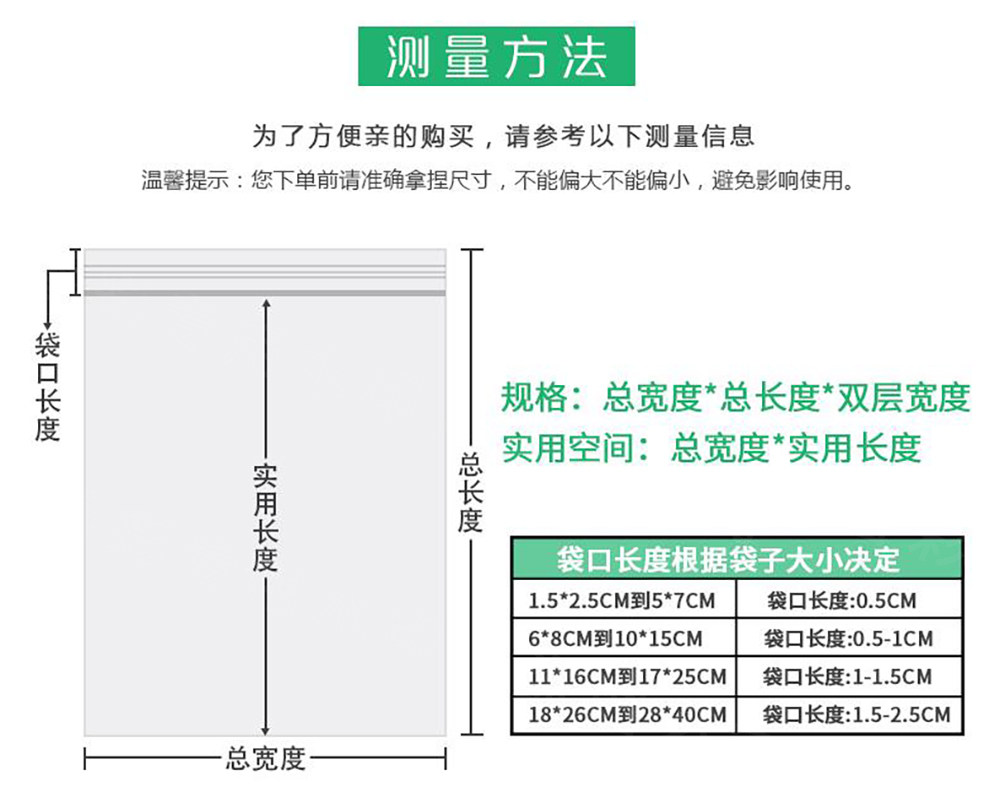 测量方法

为了方便亲的购买，请参考以下测量信息
温馨提示：您下单前请准确拿捏尺寸，不能偏大不能偏小，避免影响使用。

袋口长度

实用长度

总长度

总宽度

规格：总宽度*总长度*双层宽度
实用空间：总宽度*实用长度

| 袋口长度根据袋子大小决定 | |
|---|---|
| 1.5*2.5CM到5*7CM | 袋口长度:0.5CM |
| 6*8CM到10*15CM | 袋口长度:0.5-1CM |
| 11*16CM到17*25CM | 袋口长度:1-1.5CM |
| 18*26CM到28*40CM | 袋口长度:1.5-2.5CM |